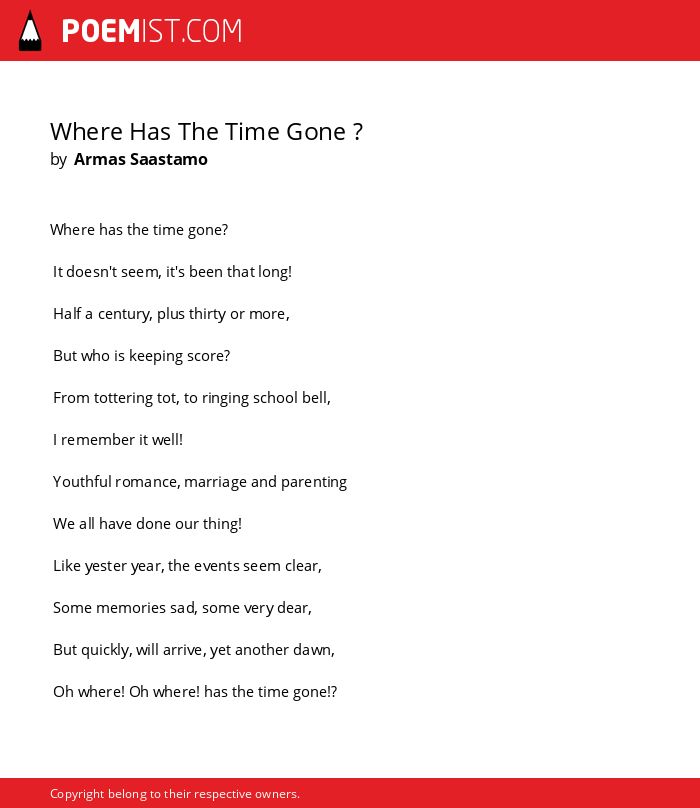 POEMIST.COM

Where Has The Time Gone ?
by Armas Saastamo

Where has the time gone?

It doesn't seem, it's been that long!

Half a century, plus thirty or more,

But who is keeping score?

From tottering tot, to ringing school bell,

I remember it well!

Youthful romance, marriage and parenting

We all have done our thing!

Like yester year, the events seem clear,

Some memories sad, some very dear,

But quickly, will arrive, yet another dawn,

Oh where! Oh where! has the time gone!?

Copyright belong to their respective owners.